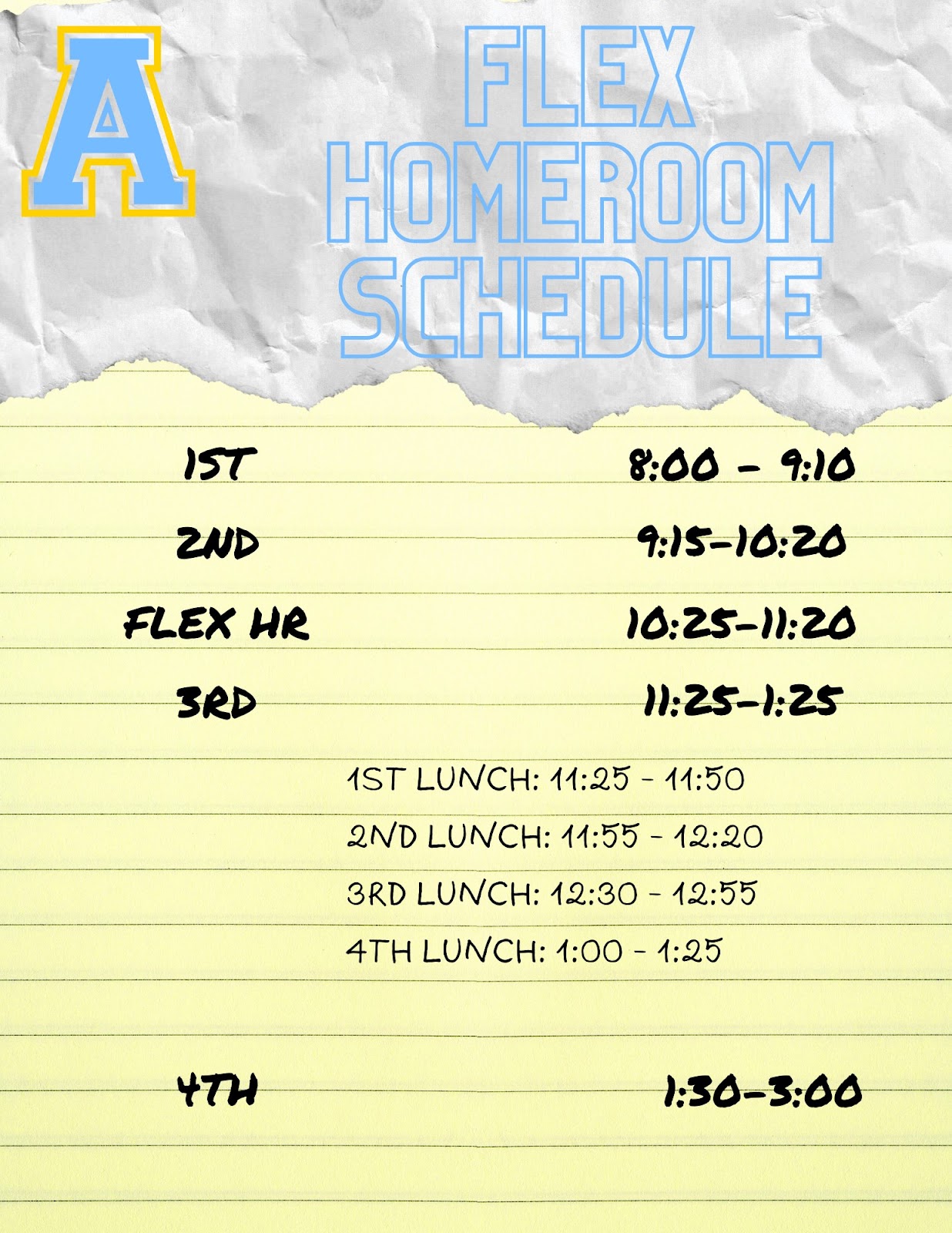 A

FLEX HOMEROOM SCHEDULE

1ST 8:00 - 9:10

2ND 9:15-10:20

FLEX HR 10:25-11:20

3RD 11:25-1:25

1ST LUNCH: 11:25 - 11:50

2ND LUNCH: 11:55 - 12:20

3RD LUNCH: 12:30 - 12:55

4TH LUNCH: 1:00 - 1:25

4TH 1:30-3:00